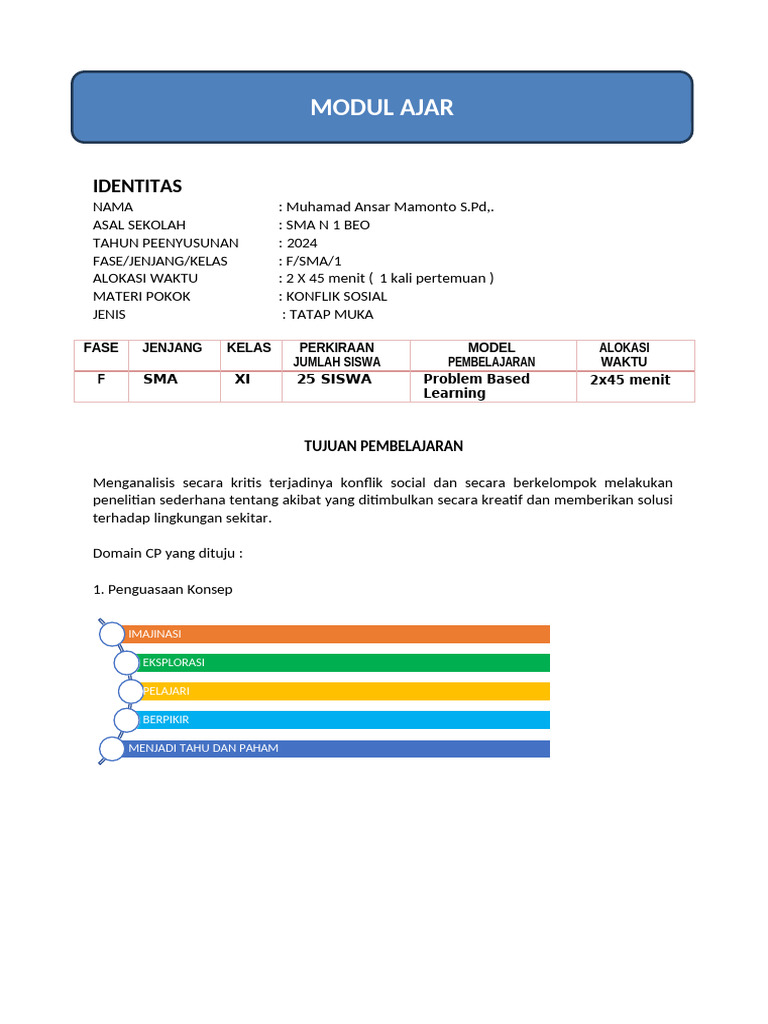 MODUL AJAR

IDENTITAS

NAMA : Muhamad Ansar Mamonto S.Pd,.
ASAL SEKOLAH : SMA N 1 BEO
TAHUN PEENYUSUNAN : 2024
FASE/JENJANG/KELAS : F/SMA/1
ALOKASI WAKTU : 2 X 45 menit ( 1 kali pertemuan )
MATERI POKOK : KONFLIK SOSIAL
JENIS : TATAP MUKA

| FASE | JENJANG | KELAS | PERKIRAAN JUMLAH SISWA | MODEL PEMBELAJARAN | ALOKASI WAKTU |
|---|---|---|---|---|---|
| F | SMA | XI | 25 SISWA | Problem Based Learning | 2x45 menit |

TUJUAN PEMBELAJARAN

Menganalisis secara kritis terjadinya konflik social dan secara berkelompok melakukan penelitian sederhana tentang akibat yang ditimbulkan secara kreatif dan memberikan solusi terhadap lingkungan sekitar.

Domain CP yang dituju :

1. Penguasaan Konsep

IMAJINASI
EKSPLORASI
PELAJARI
BERPIKIR
MENJADI TAHU DAN PAHAM